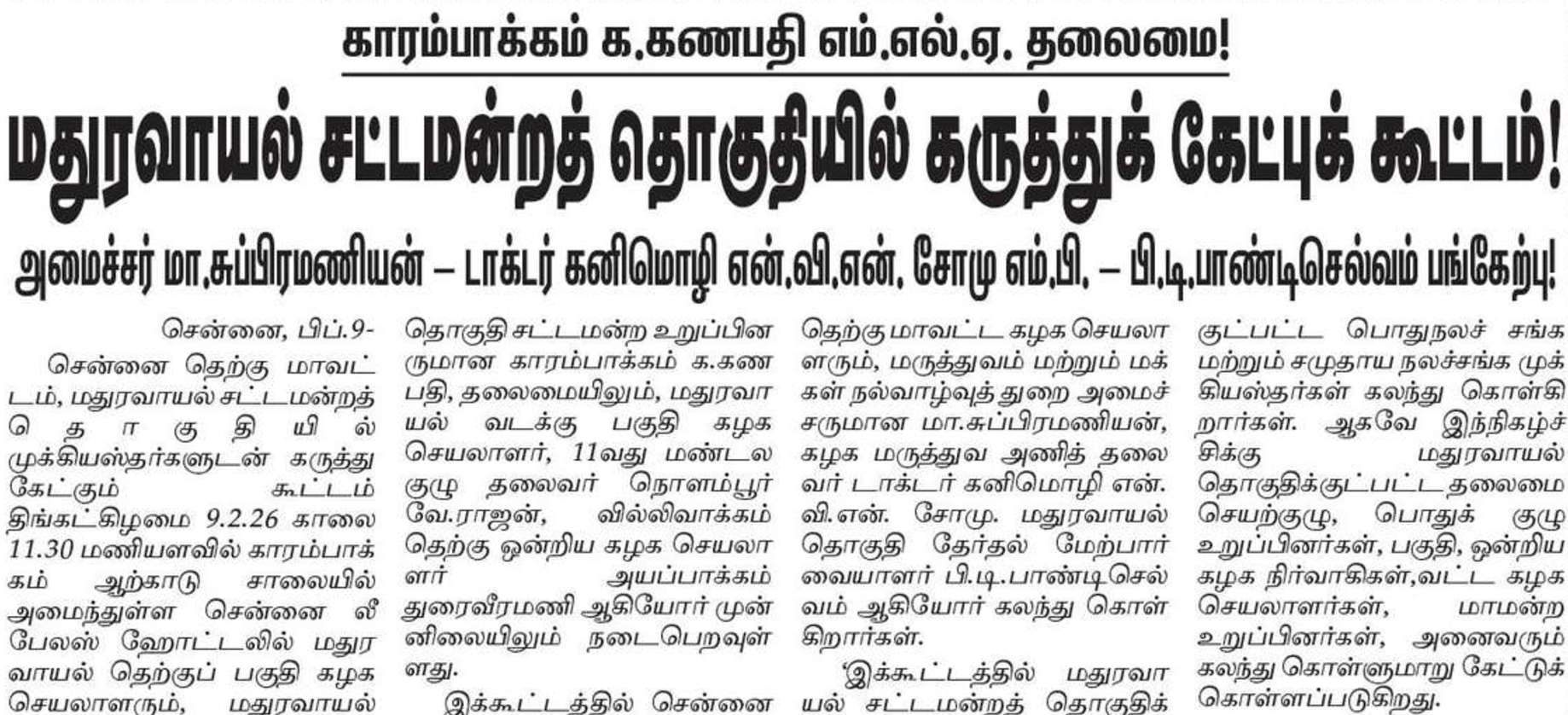 காரம்பாக்கம் க.கணபதி எம்.எல்.ஏ. தலைமை!

மதுரவாயல் சட்டமன்றத் தொகுதியில் கருத்துக் கேட்புக் கூட்டம்!

அமைச்சர் மா.சுப்பிரமணியன் – டாக்டர் கனிமொழி என்.வி.என். சோமு எம்.பி. – பி.டி.பாண்டிசெல்வம் பங்கேற்பு!

சென்னை, பிப்.9-

சென்னை தெற்கு மாவட்டம், மதுரவாயல் சட்டமன்றத் தொகுதியில் முக்கியஸ்தர்களுடன் கருத்து கேட்கும் கூட்டம் திங்கட்கிழமை 9.2.26 காலை 11.30 மணியளவில் காரம்பாக்கம் ஆற்காடு சாலையில் அமைந்துள்ள சென்னை லீ பேலஸ் ஹோட்டலில் மதுரவாயல் தெற்குப் பகுதி கழக செயலாளரும், மதுரவாயல் தொகுதி சட்டமன்ற உறுப்பினருமான காரம்பாக்கம் க.கணபதி, தலைமையிலும், மதுரவாயல் வடக்கு பகுதி கழக செயலாளர், 11வது மண்டல குழு தலைவர் நொளம்பூர் வே.ராஜன், வில்லிவாக்கம் தெற்கு ஒன்றிய கழக செயலாளர் அயப்பாக்கம் துரைவீரமணி ஆகியோர் முன்னிலையிலும் நடைபெறவுள்ளது.

இக்கூட்டத்தில் சென்னை தெற்கு மாவட்ட கழக செயலாளரும், மருத்துவம் மற்றும் மக்கள் நல்வாழ்வுத் துறை அமைச்சருமான மா.சுப்பிரமணியன், கழக மருத்துவ அணித் தலைவர் டாக்டர் கனிமொழி என்.வி.என். சோமு. மதுரவாயல் தொகுதி தேர்தல் மேற்பார்வையாளர் பி.டி.பாண்டிசெல்வம் ஆகியோர் கலந்து கொள்கிறார்கள்.

'இக்கூட்டத்தில் மதுரவாயல் சட்டமன்றத் தொகுதிக்குட்பட்ட பொதுநலச் சங்க மற்றும் சமுதாய நலச்சங்க முக்கியஸ்தர்கள் கலந்து கொள்கிறார்கள். ஆகவே இந்நிகழ்ச்சிக்கு மதுரவாயல் தொகுதிக்குட்பட்ட தலைமை செயற்குழு, பொதுக் குழு உறுப்பினர்கள், பகுதி, ஒன்றிய கழக நிர்வாகிகள்,வட்ட கழக செயலாளர்கள், மாமன்ற உறுப்பினர்கள், அனைவரும் கலந்து கொள்ளுமாறு கேட்டுக் கொள்ளப்படுகிறது.